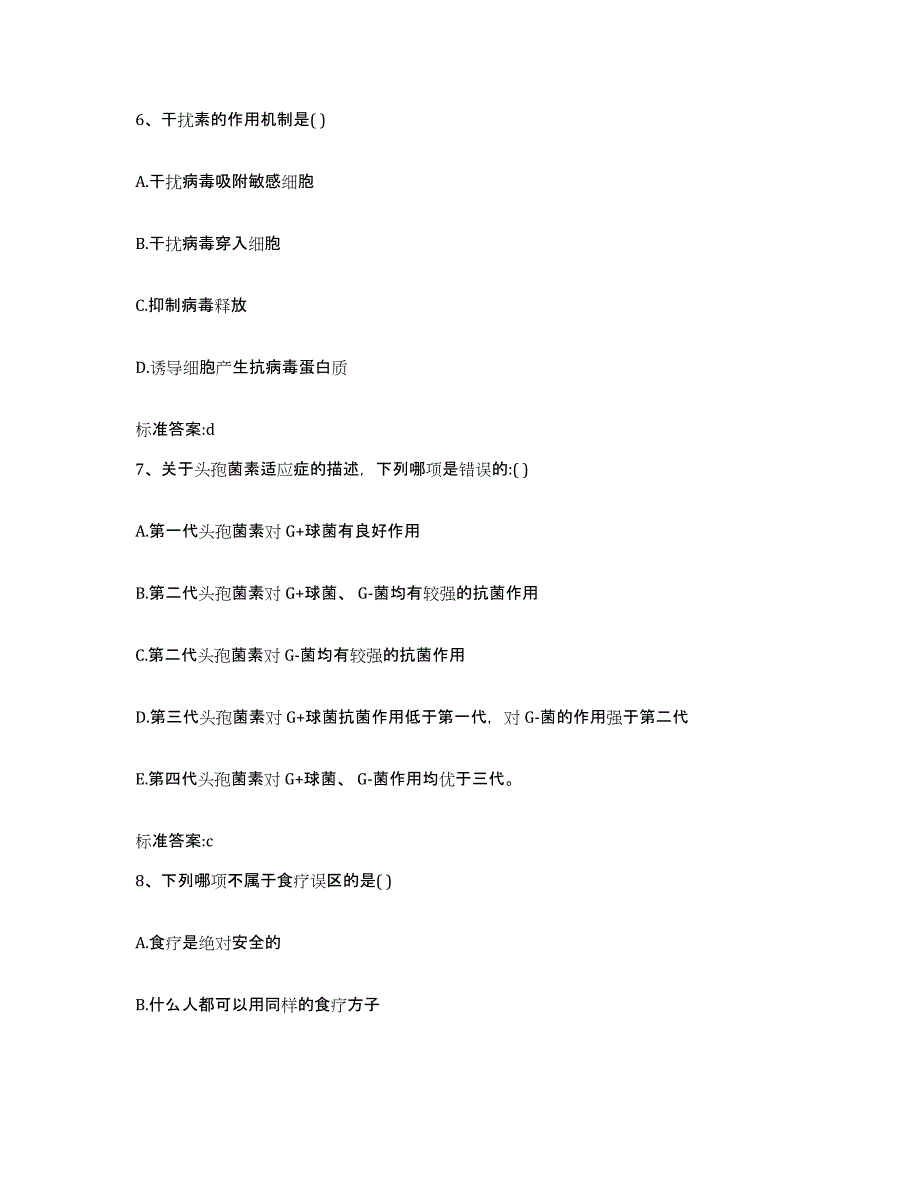 6、干扰素的作用机制是( )

A.干扰病毒吸附敏感细胞

B.干扰病毒穿入细胞

C.抑制病毒释放

D.诱导细胞产生抗病毒蛋白质

标准答案:d

7、关于头孢菌素适应症的描述，下列哪项是错误的:( )

A.第一代头孢菌素对 G+球菌有良好作用

B.第二代头孢菌素对 G+球菌、 G-菌均有较强的抗菌作用

C.第二代头孢菌素对 G-菌均有较强的抗菌作用

D.第三代头孢菌素对 G+球菌抗菌作用低于第一代，对 G-菌的作用强于第二代

E.第四代头孢菌素对 G+球菌、 G-菌作用均优于三代。

标准答案:c

8、下列哪项不属于食疗误区的是( )

A.食疗是绝对安全的

B.什么人都可以用同样的食疗方子